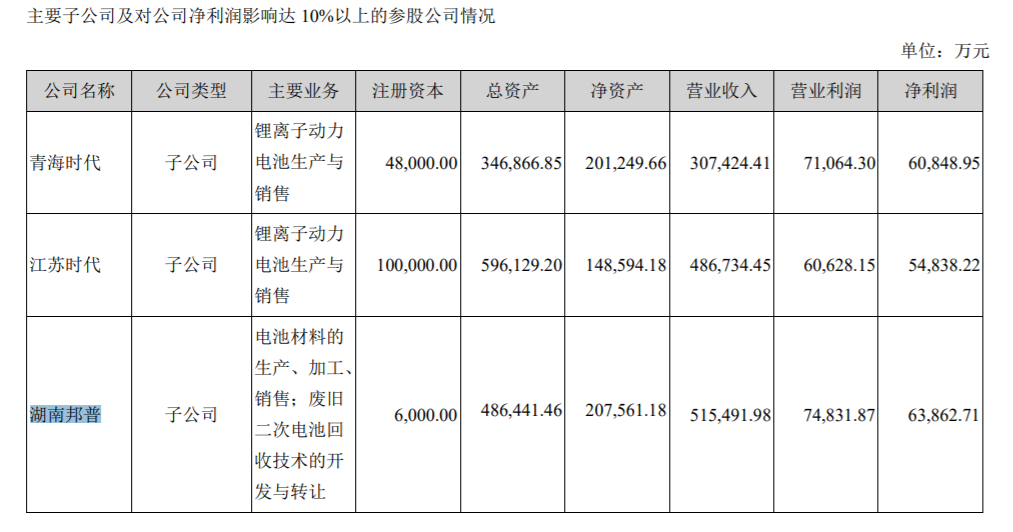 主要子公司及对公司净利润影响达10%以上的参股公司情况

单位：万元

| 公司名称 | 公司类型 | 主要业务 | 注册资本 | 总资产 | 净资产 | 营业收入 | 营业利润 | 净利润 |
|---|---|---|---|---|---|---|---|---|
| 青海时代 | 子公司 | 锂离子动力电池生产与销售 | 48,000.00 | 346,866.85 | 201,249.66 | 307,424.41 | 71,064.30 | 60,848.95 |
| 江苏时代 | 子公司 | 锂离子动力电池生产与销售 | 100,000.00 | 596,129.20 | 148,594.18 | 486,734.45 | 60,628.15 | 54,838.22 |
| 湖南邦普 | 子公司 | 电池材料的生产、加工、销售；废旧二次电池回收技术的开发与转让 | 6,000.00 | 486,441.46 | 207,561.18 | 515,491.98 | 74,831.87 | 63,862.71 |